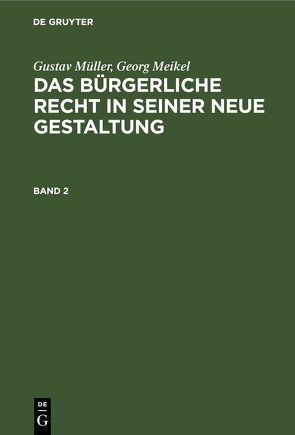 DE GRUYTER

Gustav Müller, Georg Meikel
DAS BÜRGERLICHE RECHT IN SEINER NEUE GESTALTUNG

BAND 2

DE
G